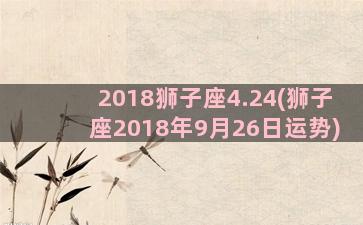 2018狮子座4.24(狮子座2018年9月26日运势)